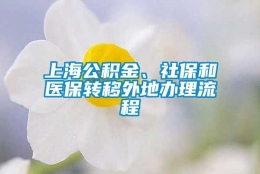 上海公积金、社保和医保转移外地办理流程